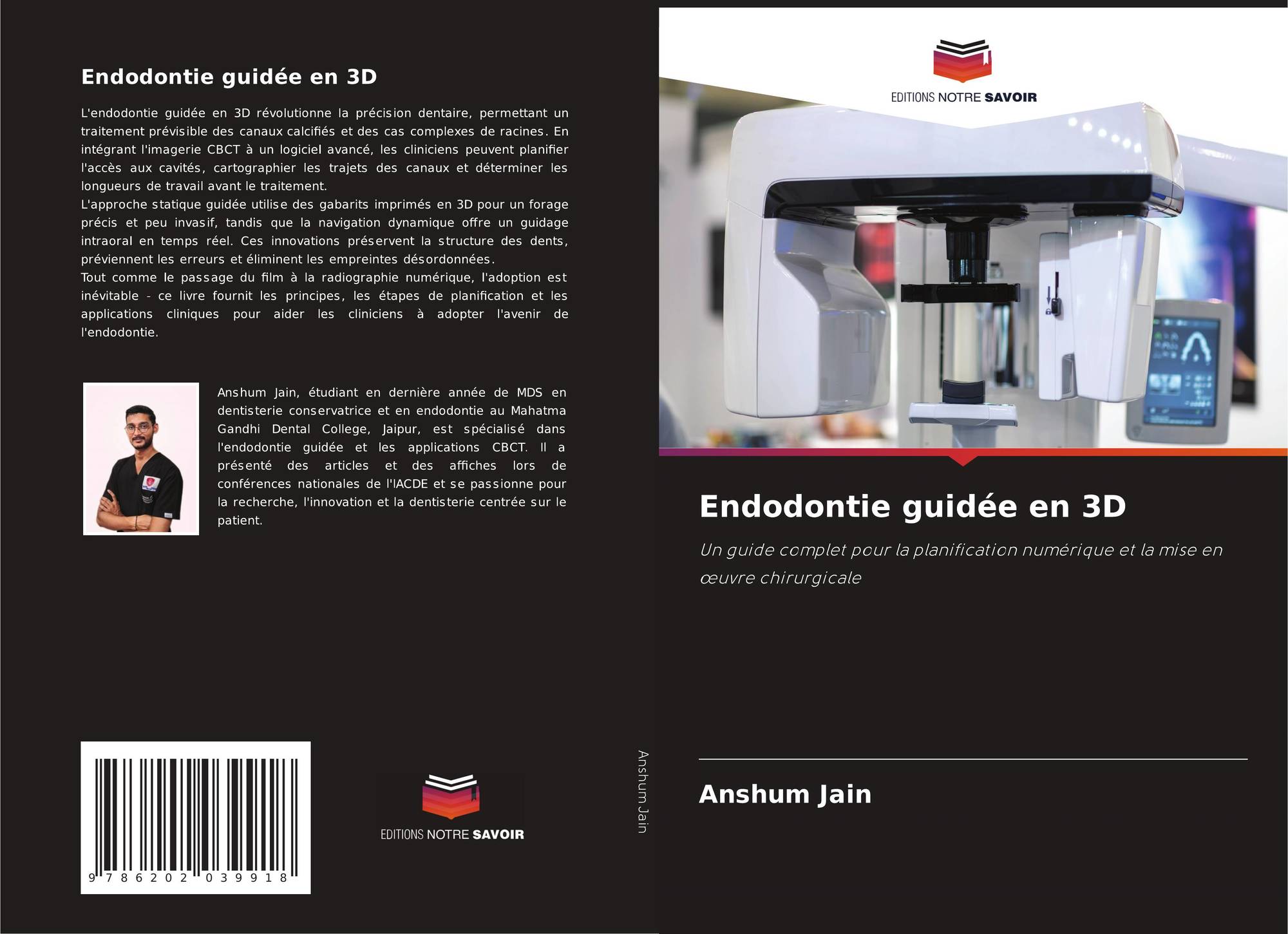 Endodontie guidée en 3D

L'endodontie guidée en 3D révolutionne la précision dentaire, permettant un traitement prévisible des canaux calcifiés et des cas complexes de racines. En intégrant l'imagerie CBCT à un logiciel avancé, les cliniciens peuvent planifier l'accès aux cavités, cartographier les trajets des canaux et déterminer les longueurs de travail avant le traitement.

L'approche statique guidée utilise des gabarits imprimés en 3D pour un forage précis et peu invasif, tandis que la navigation dynamique offre un guidage intraoral en temps réel. Ces innovations préservent la structure des dents, préviennent les erreurs et éliminent les empreintes désordonnées.

Tout comme le passage du film à la radiographie numérique, l'adoption est inévitable - ce livre fournit les principes, les étapes de planification et les applications cliniques pour aider les cliniciens à adopter l'avenir de l'endodontie.

Anshum Jain, étudiant en dernière année de MDS en dentisterie conservatrice et en endodontie au Mahatma Gandhi Dental College, Jaipur, est spécialisé dans l'endodontie guidée et les applications CBCT. Il a présenté des articles et des affiches lors de conférences nationales de l'IACDE et se passionne pour la recherche, l'innovation et la dentisterie centrée sur le patient.

9 786202 039918

EDITIONS NOTRE SAVOIR

Anshum Jain

EDITIONS NOTRE SAVOIR

Endodontie guidée en 3D

Un guide complet pour la planification numérique et la mise en œuvre chirurgicale

Anshum Jain